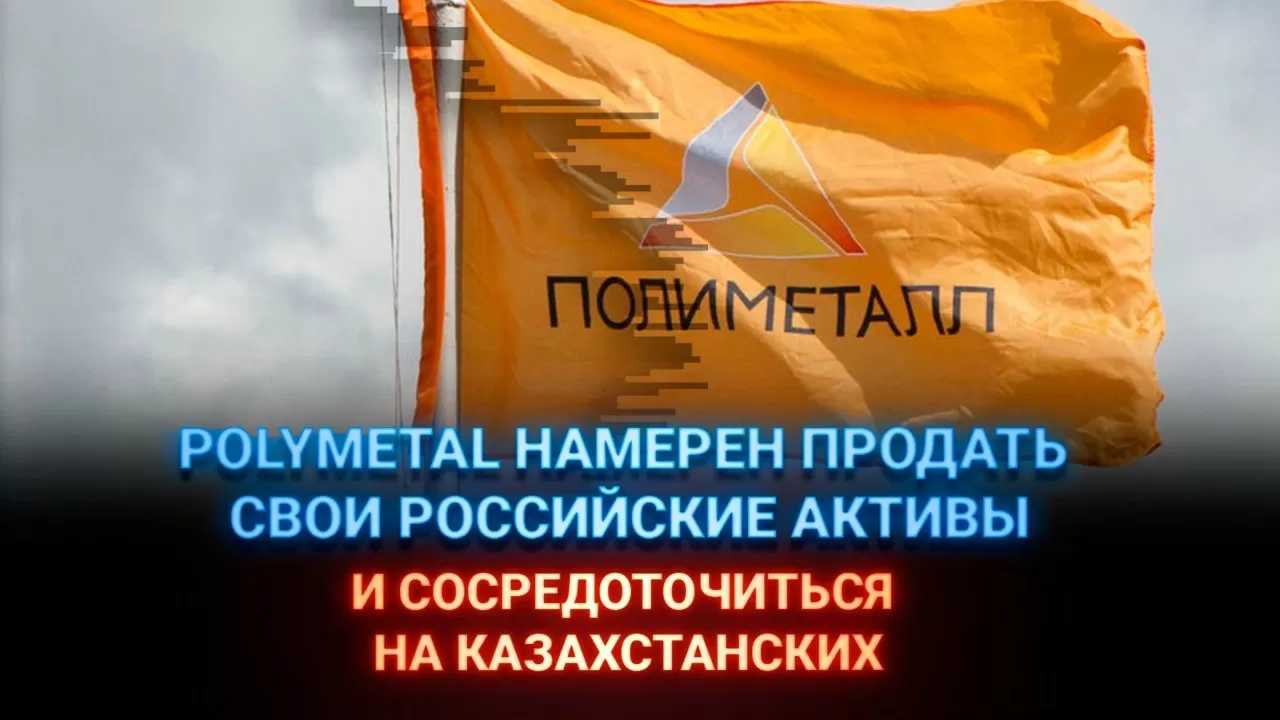 ПОЛИМЕТАЛЛ

POLYMETAL НАМЕРЕН ПРОДАТЬ СВОИ РОССИЙСКИЕ АКТИВЫ

И СОСРЕДОТОЧИТЬСЯ НА КАЗАХСТАНСКИХ